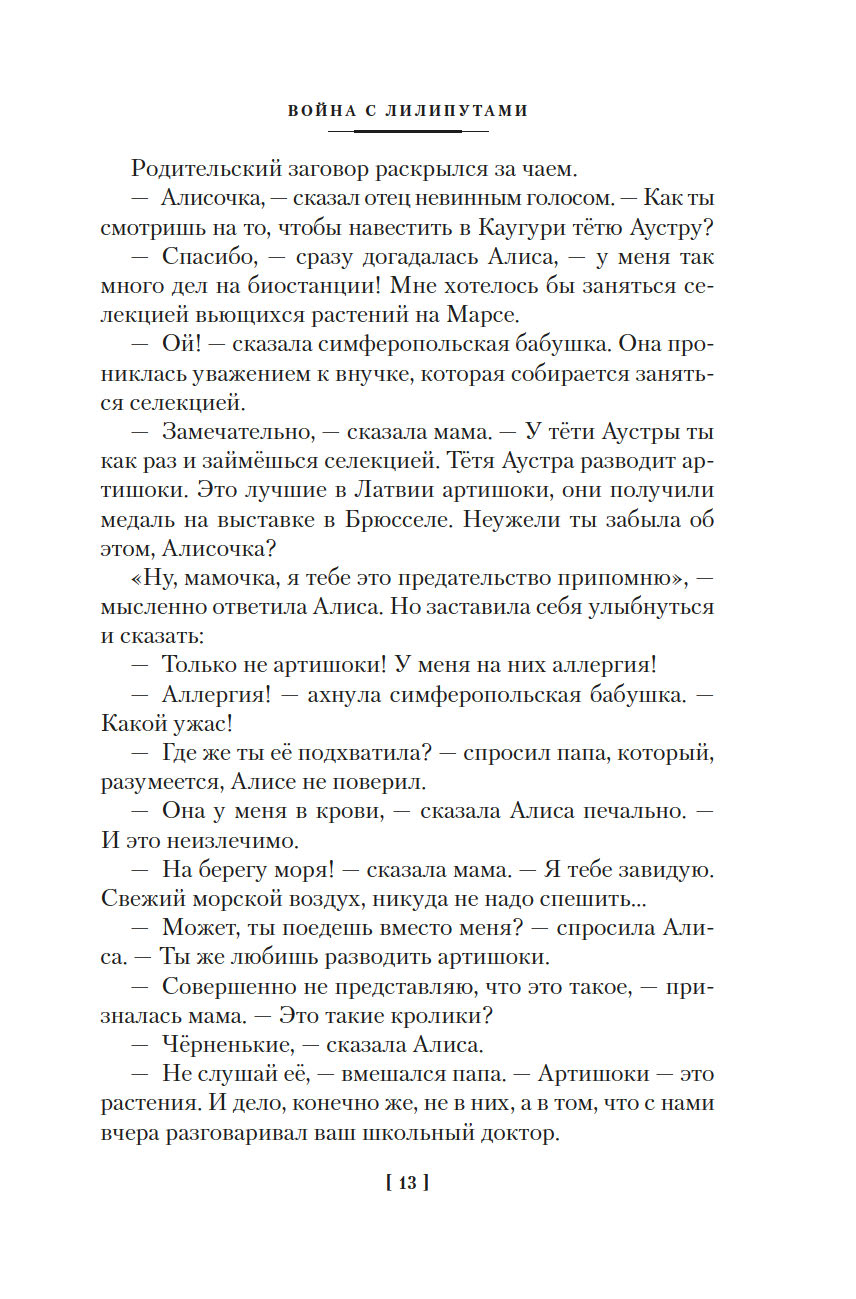 ВОЙНА С ЛИЛИПУТАМИ

Родительский заговор раскрылся за чаем.

— Алисочка, — сказал отец невинным голосом. — Как ты смотришь на то, чтобы навестить в Каугури тётю Аустру?

— Спасибо, — сразу догадалась Алиса, — у меня так много дел на биостанции! Мне хотелось бы заняться селекцией вьющихся растений на Марсе.

— Ой! — сказала симферопольская бабушка. Она прониклась уважением к внучке, которая собирается заняться селекцией.

— Замечательно, — сказала мама. — У тёти Аустры ты как раз и займёшься селекцией. Тётя Аустра разводит артишоки. Это лучшие в Латвии артишоки, они получили медаль на выставке в Брюсселе. Неужели ты забыла об этом, Алисочка?

«Ну, мамочка, я тебе это предательство припомню», — мысленно ответила Алиса. Но заставила себя улыбнуться и сказать:

— Только не артишоки! У меня на них аллергия!

— Аллергия! — ахнула симферопольская бабушка. — Какой ужас!

— Где же ты её подхватила? — спросил папа, который, разумеется, Алисе не поверил.

— Она у меня в крови, — сказала Алиса печально. — И это неизлечимо.

— На берегу моря! — сказала мама. — Я тебе завидую. Свежий морской воздух, никуда не надо спешить...

— Может, ты поедешь вместо меня? — спросила Алиса. — Ты же любишь разводить артишоки.

— Совершенно не представляю, что это такое, — призналась мама. — Это такие кролики?

— Чёрненькие, — сказала Алиса.

— Не слушай её, — вмешался папа. — Артишоки — это растения. И дело, конечно же, не в них, а в том, что с нами вчера разговаривал ваш школьный доктор.

[ 13 ]